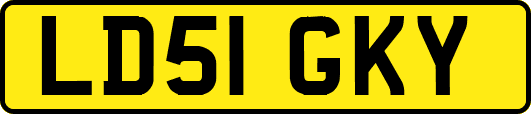 LD51 GKY